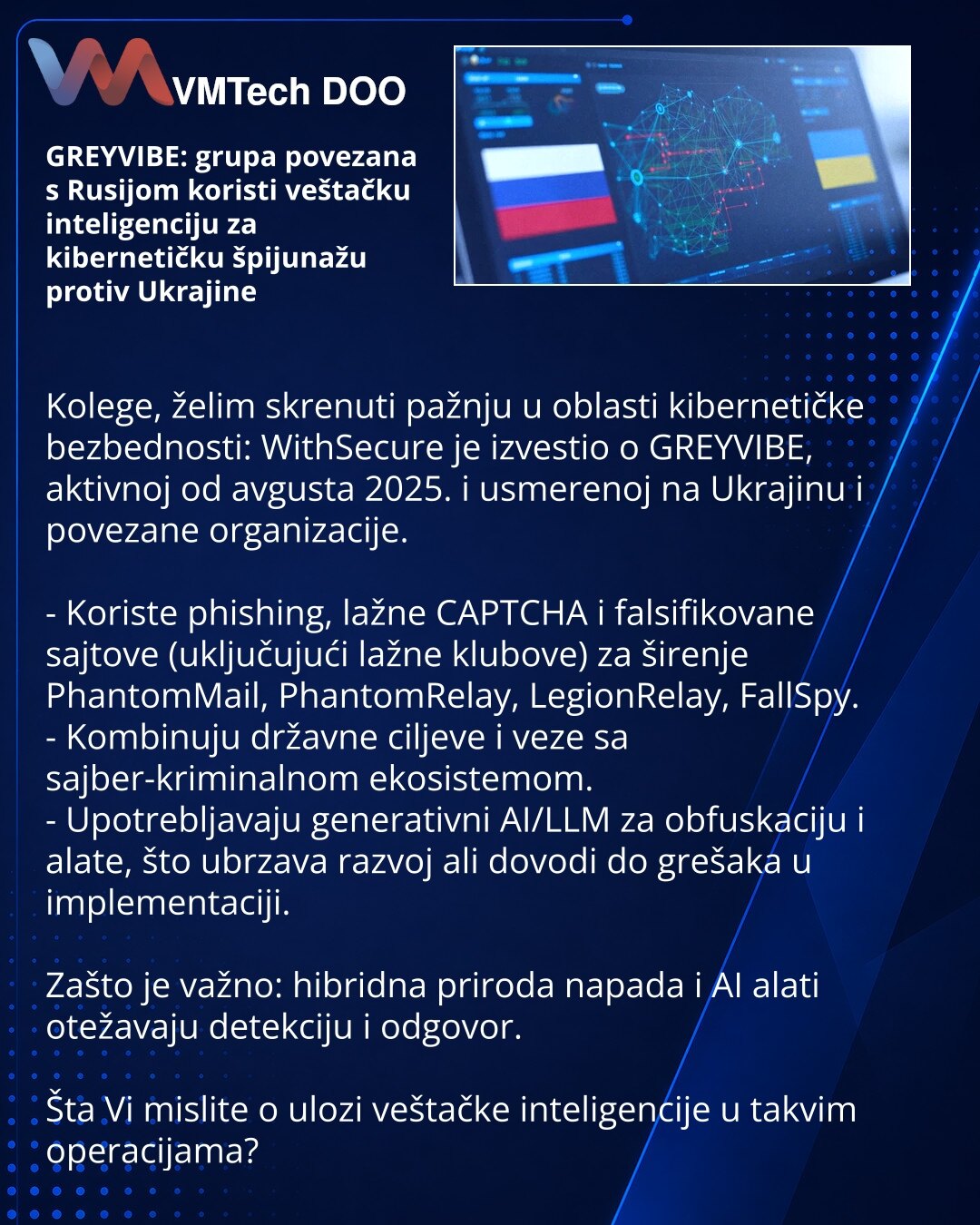 VMTech DOO

GREYVIBE: grupa povezana s Rusijom koristi veštačku inteligenciju za kibernetičku špijunažu protiv Ukrajine

Kolege, želim skrenuti pažnju u oblasti kibernetičke bezbednosti: WithSecure je izvestio o GREYVIBE, aktivnoj od avgusta 2025. i usmerenoj na Ukrajinu i povezane organizacije.

- Koriste phishing, lažne CAPTCHA i falsifikovane sajtove (uključujući lažne klubove) za širenje PhantomMail, PhantomRelay, LegionRelay, FallSpy.
- Kombinuju državne ciljeve i veze sa sajber-kriminalnom ekosistemom.
- Upotrebljavaju generativni AI/LLM za obfuskaciju i alate, što ubrzava razvoj ali dovodi do grešaka u implementaciji.

Zašto je važno: hibridna priroda napada i AI alati otežavaju detekciju i odgovor.

Šta Vi mislite o ulozi veštačke inteligencije u takvim operacijama?